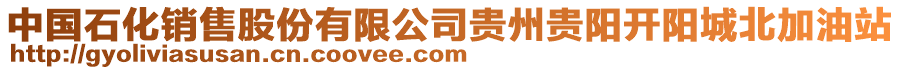 中国石化销售股份有限公司贵州贵阳开阳城北加油站
http://gyoliviasusan.cn.coovee.com